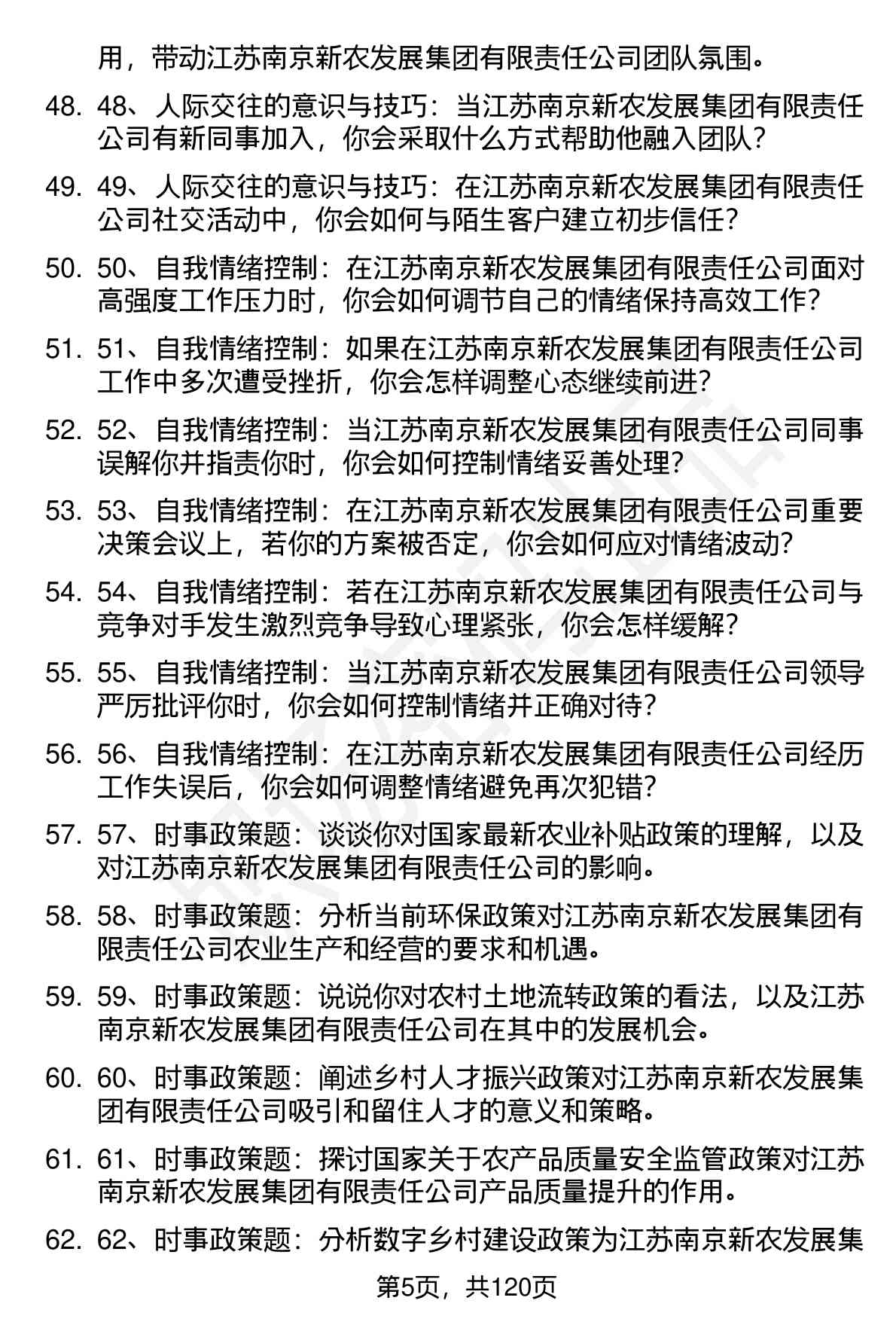 用，带动江苏南京新农发展集团有限责任公司团队氛围。

48. 48、人际交往的意识与技巧：当江苏南京新农发展集团有限责任公司有新同事加入，你会采取什么方式帮助他融入团队？

49. 49、人际交往的意识与技巧：在江苏南京新农发展集团有限责任公司社交活动中，你会如何与陌生客户建立初步信任？

50. 50、自我情绪控制：在江苏南京新农发展集团有限责任公司面对高强度工作压力时，你会如何调节自己的情绪保持高效工作？

51. 51、自我情绪控制：如果在江苏南京新农发展集团有限责任公司工作中多次遭受挫折，你会怎样调整心态继续前进？

52. 52、自我情绪控制：当江苏南京新农发展集团有限责任公司同事误解你并指责你时，你会如何控制情绪妥善处理？

53. 53、自我情绪控制：在江苏南京新农发展集团有限责任公司重要决策会议上，若你的方案被否定，你会如何应对情绪波动？

54. 54、自我情绪控制：若在江苏南京新农发展集团有限责任公司与竞争对手发生激烈竞争导致心理紧张，你会怎样缓解？

55. 55、自我情绪控制：当江苏南京新农发展集团有限责任公司领导严厉批评你时，你会如何控制情绪并正确对待？

56. 56、自我情绪控制：在江苏南京新农发展集团有限责任公司经历工作失误后，你会如何调整情绪避免再次犯错？

57. 57、时事政策题：谈谈你对国家最新农业补贴政策的理解，以及对江苏南京新农发展集团有限责任公司的影响。

58. 58、时事政策题：分析当前环保政策对江苏南京新农发展集团有限责任公司农业生产和经营的要求和机遇。

59. 59、时事政策题：说说你对农村土地流转政策的看法，以及江苏南京新农发展集团有限责任公司在其中的发展机会。

60. 60、时事政策题：阐述乡村人才振兴政策对江苏南京新农发展集团有限责任公司吸引和留住人才的意义和策略。

61. 61、时事政策题：探讨国家关于农产品质量安全监管政策对江苏南京新农发展集团有限责任公司产品质量提升的作用。

62. 62、时事政策题：分析数字乡村建设政策为江苏南京新农发展集

第5页，共120页